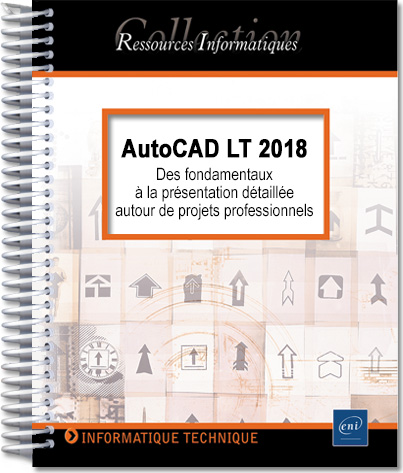 Collection
Ressources Informatiques

AutoCAD LT 2018
Des fondamentaux à la présentation détaillée autour de projets professionnels

INFORMATIQUE TECHNIQUE

eni